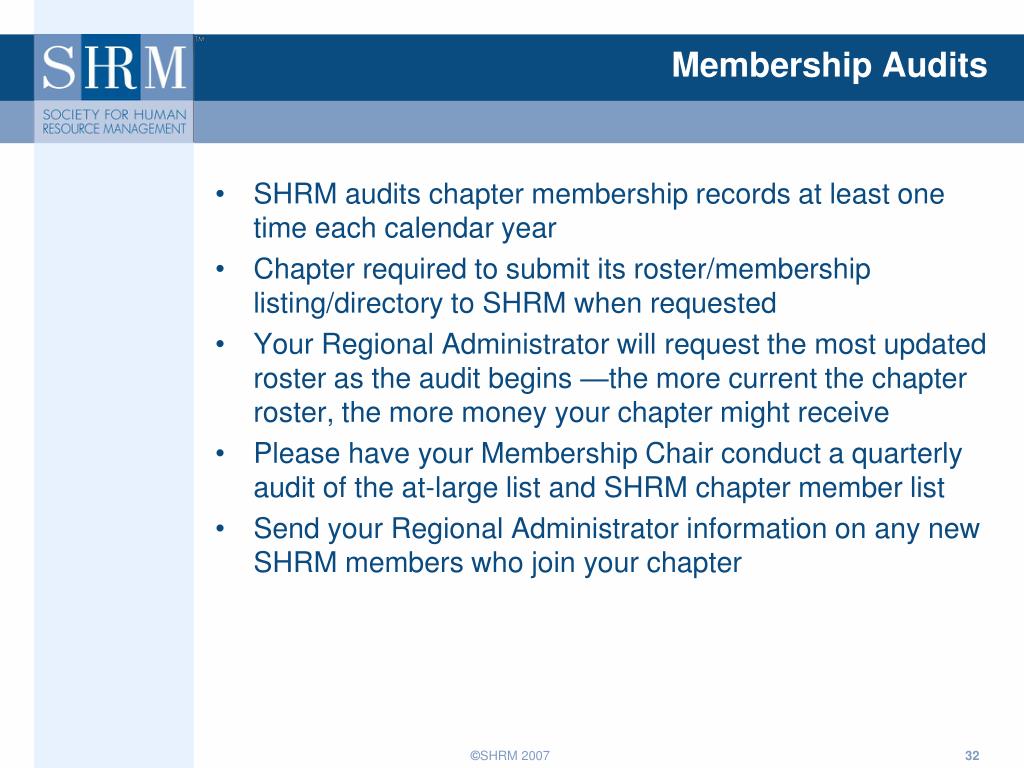 SHRM™
SOCIETY FOR HUMAN RESOURCE MANAGEMENT

Membership Audits

• SHRM audits chapter membership records at least one time each calendar year
• Chapter required to submit its roster/membership listing/directory to SHRM when requested
• Your Regional Administrator will request the most updated roster as the audit begins —the more current the chapter roster, the more money your chapter might receive
• Please have your Membership Chair conduct a quarterly audit of the at-large list and SHRM chapter member list
• Send your Regional Administrator information on any new SHRM members who join your chapter

©SHRM 2007

32